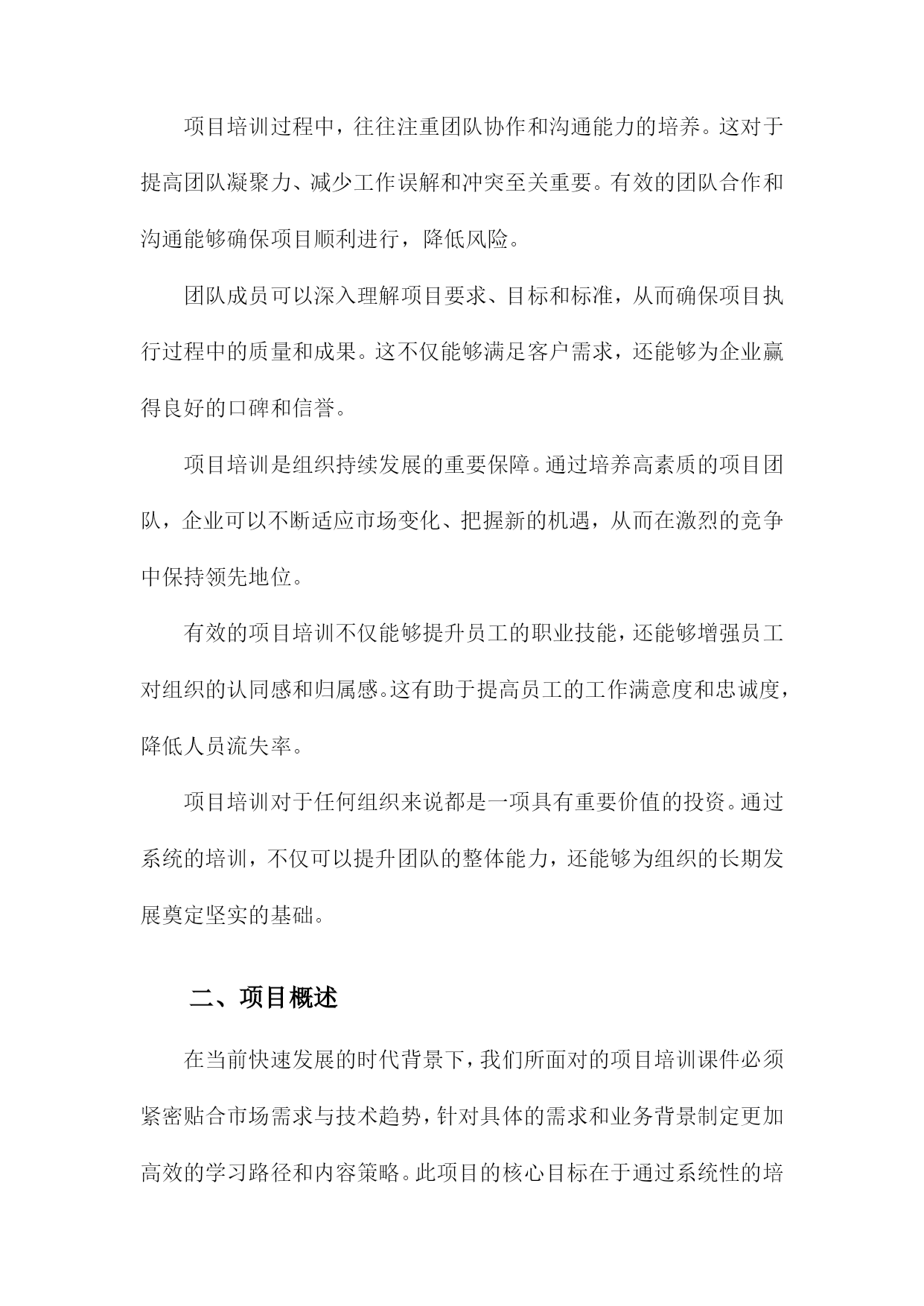 项目培训过程中，往往注重团队协作和沟通能力的培养。这对于提高团队凝聚力、减少工作误解和冲突至关重要。有效的团队合作和沟通能够确保项目顺利进行，降低风险。

团队成员可以深入理解项目要求、目标和标准，从而确保项目执行过程中的质量和成果。这不仅能够满足客户需求，还能够为企业赢得良好的口碑和信誉。

项目培训是组织持续发展的重要保障。通过培养高素质的项目团队，企业可以不断适应市场变化、把握新的机遇，从而在激烈的竞争中保持领先地位。

有效的项目培训不仅能够提升员工的职业技能，还能够增强员工对组织的认同感和归属感。这有助于提高员工的工作满意度和忠诚度，降低人员流失率。

项目培训对于任何组织来说都是一项具有重要价值的投资。通过系统的培训，不仅可以提升团队的整体能力，还能够为组织的长期发展奠定坚实的基础。

二、项目概述

在当前快速发展的时代背景下，我们所面对的项目培训课件必须紧密贴合市场需求与技术趋势，针对具体的需求和业务背景制定更加高效的学习路径和内容策略。此项目的核心目标在于通过系统性的培